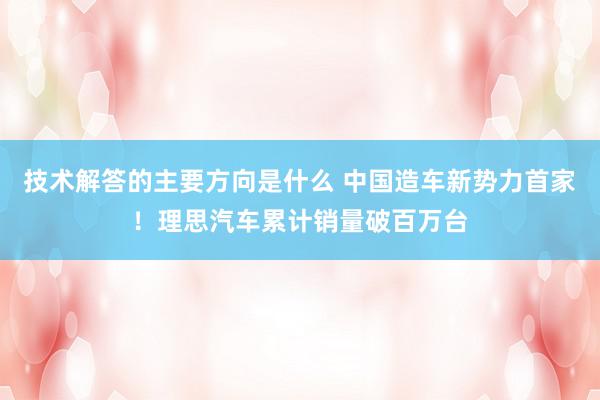 技术解答的主要方向是什么 中国造车新势力首家！理思汽车累计销量破百万台